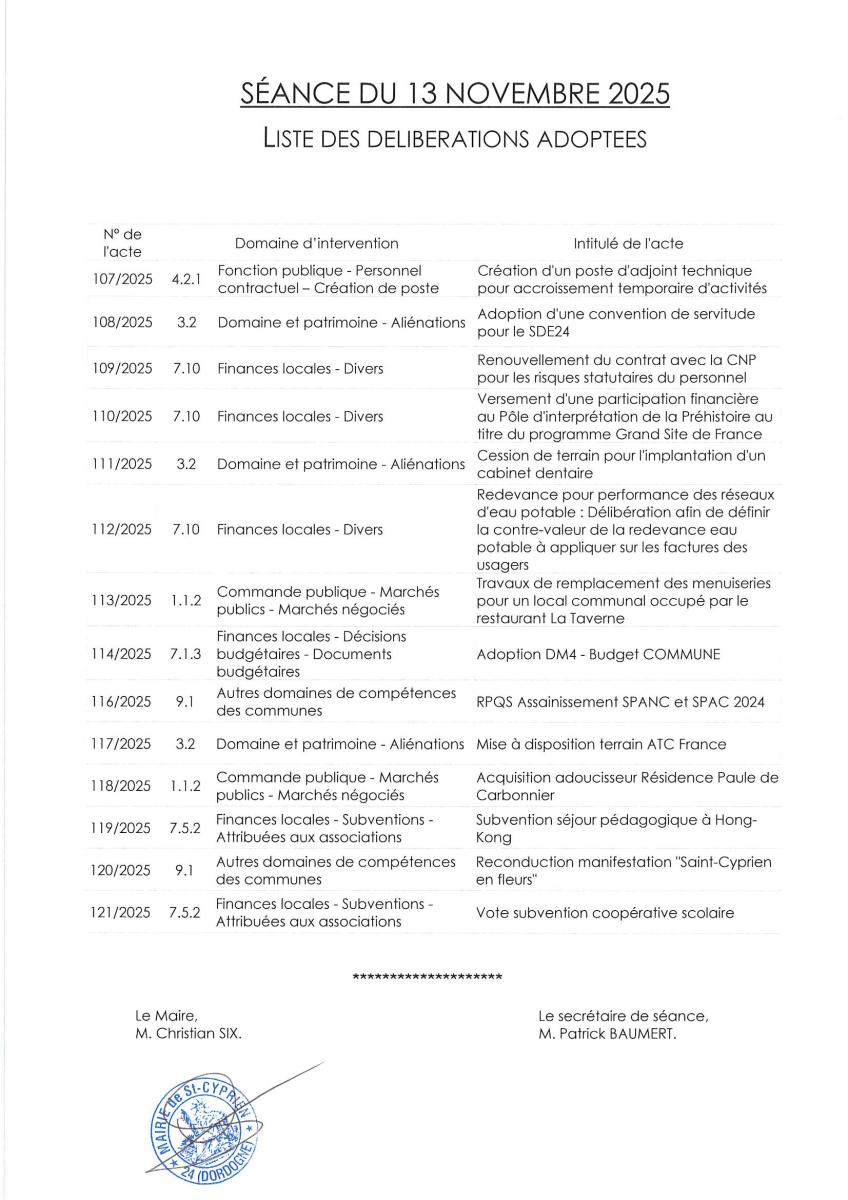 SÉANCE DU 13 NOVEMBRE 2025

LISTE DES DELIBERATIONS ADOPTEES

| N° de l'acte | | Domaine d'intervention | Intitulé de l'acte |
|---|---|---|---|
| 107/2025 | 4.2.1 | Fonction publique - Personnel contractuel – Création de poste | Création d'un poste d'adjoint technique pour accroissement temporaire d'activités |
| 108/2025 | 3.2 | Domaine et patrimoine - Aliénations | Adoption d'une convention de servitude pour le SDE24 |
| 109/2025 | 7.10 | Finances locales - Divers | Renouvellement du contrat avec la CNP pour les risques statutaires du personnel |
| 110/2025 | 7.10 | Finances locales - Divers | Versement d'une participation financière au Pôle d'interprétation de la Préhistoire au titre du programme Grand Site de France |
| 111/2025 | 3.2 | Domaine et patrimoine - Aliénations | Cession de terrain pour l'implantation d'un cabinet dentaire |
| 112/2025 | 7.10 | Finances locales - Divers | Redevance pour performance des réseaux d'eau potable : Délibération afin de définir la contre-valeur de la redevance eau potable à appliquer sur les factures des usagers |
| 113/2025 | 1.1.2 | Commande publique - Marchés publics - Marchés négociés | Travaux de remplacement des menuiseries pour un local communal occupé par le restaurant La Taverne |
| 114/2025 | 7.1.3 | Finances locales - Décisions budgétaires - Documents budgétaires | Adoption DM4 - Budget COMMUNE |
| 116/2025 | 9.1 | Autres domaines de compétences des communes | RPQS Assainissement SPANC et SPAC 2024 |
| 117/2025 | 3.2 | Domaine et patrimoine - Aliénations | Mise à disposition terrain ATC France |
| 118/2025 | 1.1.2 | Commande publique - Marchés publics - Marchés négociés | Acquisition adoucisseur Résidence Paule de Carbonnier |
| 119/2025 | 7.5.2 | Finances locales - Subventions - Attribuées aux associations | Subvention séjour pédagogique à Hong-Kong |
| 120/2025 | 9.1 | Autres domaines de compétences des communes | Reconduction manifestation "Saint-Cyprien en fleurs" |
| 121/2025 | 7.5.2 | Finances locales - Subventions - Attribuées aux associations | Vote subvention coopérative scolaire |

********************

Le Maire,
M. Christian SIX.

Le secrétaire de séance,
M. Patrick BAUMERT.

MAIRIE de St-CYPRIEN
24 (DORDOGNE)